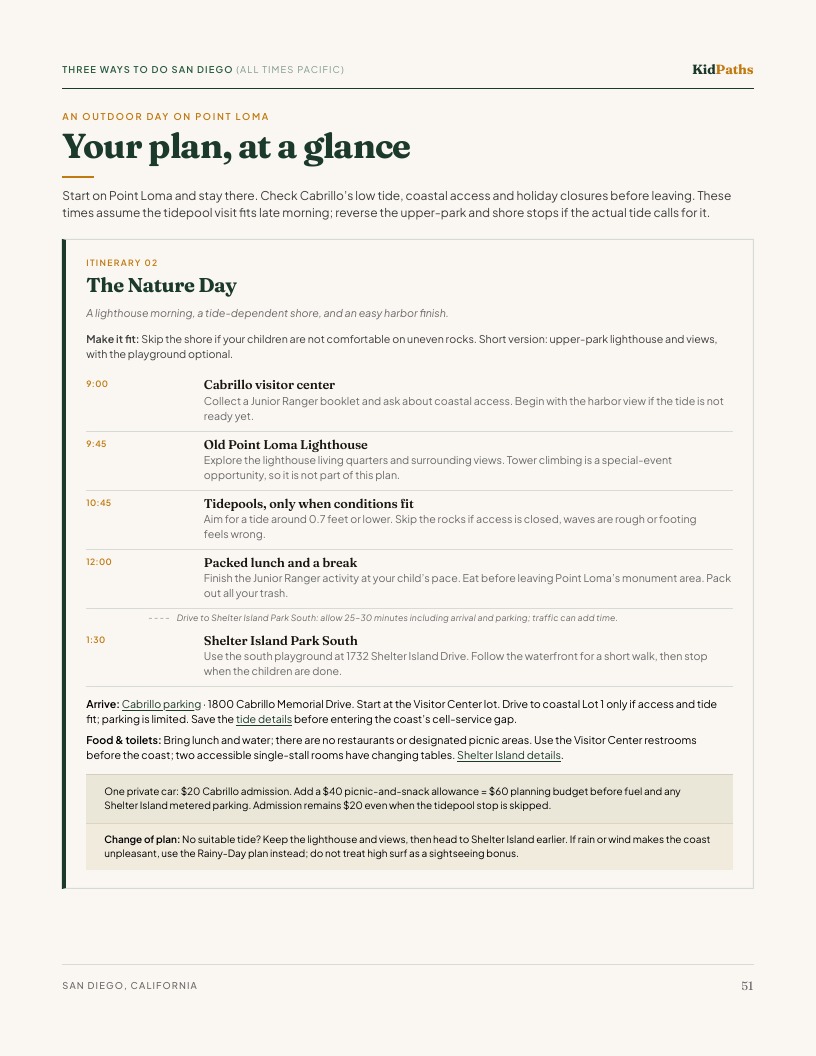 THREE WAYS TO DO SAN DIEGO (ALL TIMES PACIFIC)

KidPaths

AN OUTDOOR DAY ON POINT LOMA

Your plan, at a glance

Start on Point Loma and stay there. Check Cabrillo's low tide, coastal access and holiday closures before leaving. These times assume the tidepool visit fits late morning; reverse the upper-park and shore stops if the actual tide calls for it.

ITINERARY 02

The Nature Day

A lighthouse morning, a tide-dependent shore, and an easy harbor finish.

Make it fit: Skip the shore if your children are not comfortable on uneven rocks. Short version: upper-park lighthouse and views, with the playground optional.

9:00
Cabrillo visitor center
Collect a Junior Ranger booklet and ask about coastal access. Begin with the harbor view if the tide is not ready yet.

9:45
Old Point Loma Lighthouse
Explore the lighthouse living quarters and surrounding views. Tower climbing is a special-event opportunity, so it is not part of this plan.

10:45
Tidepools, only when conditions fit
Aim for a tide around 0.7 feet or lower. Skip the rocks if access is closed, waves are rough or footing feels wrong.

12:00
Packed lunch and a break
Finish the Junior Ranger activity at your child's pace. Eat before leaving Point Loma's monument area. Pack out all your trash.

---- Drive to Shelter Island Park South: allow 25–30 minutes including arrival and parking; traffic can add time.

1:30
Shelter Island Park South
Use the south playground at 1732 Shelter Island Drive. Follow the waterfront for a short walk, then stop when the children are done.

Arrive: Cabrillo parking · 1800 Cabrillo Memorial Drive. Start at the Visitor Center lot. Drive to coastal Lot 1 only if access and tide fit; parking is limited. Save the tide details before entering the coast's cell-service gap.

Food & toilets: Bring lunch and water; there are no restaurants or designated picnic areas. Use the Visitor Center restrooms before the coast; two accessible single-stall rooms have changing tables. Shelter Island details.

One private car: $20 Cabrillo admission. Add a $40 picnic-and-snack allowance = $60 planning budget before fuel and any Shelter Island metered parking. Admission remains $20 even when the tidepool stop is skipped.

Change of plan: No suitable tide? Keep the lighthouse and views, then head to Shelter Island earlier. If rain or wind makes the coast unpleasant, use the Rainy-Day plan instead; do not treat high surf as a sightseeing bonus.

SAN DIEGO, CALIFORNIA

51